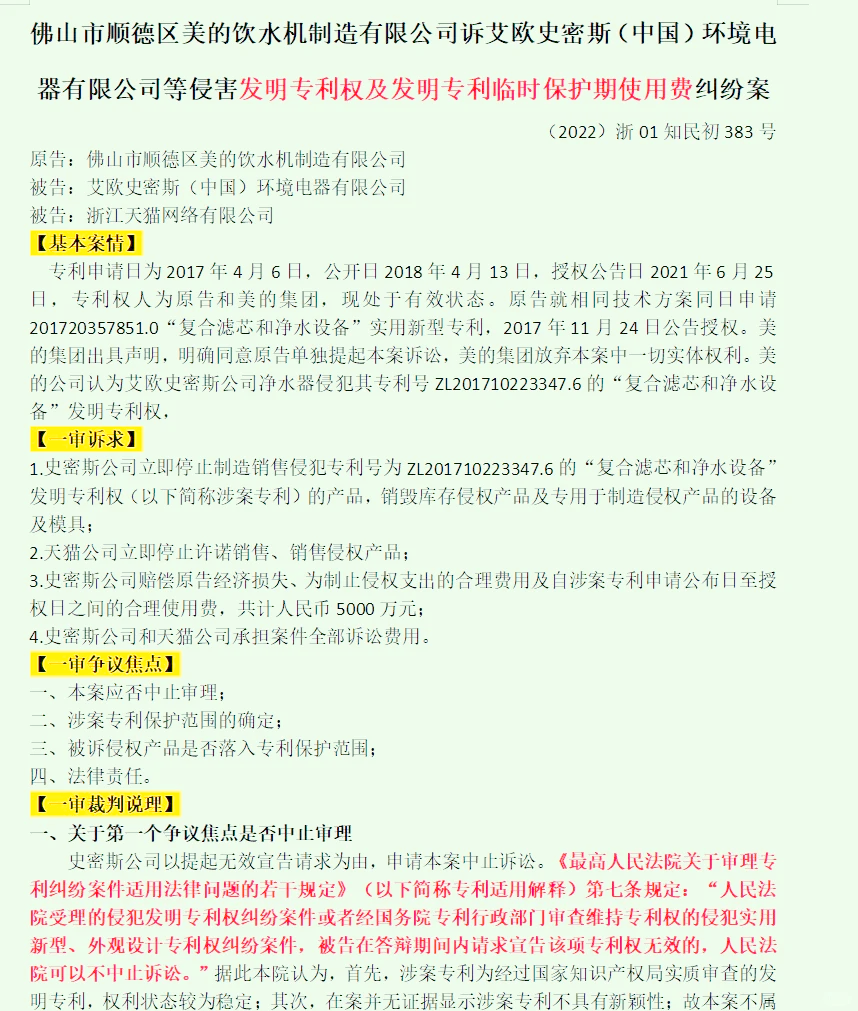 佛山市顺德区美的饮水机制造有限公司诉艾欧史密斯（中国）环境电器有限公司等侵害发明专利权及发明专利临时保护期使用费纠纷案

（2022）浙 01 知民初 383 号

原告：佛山市顺德区美的饮水机制造有限公司
被告：艾欧史密斯（中国）环境电器有限公司
被告：浙江天猫网络有限公司

【基本案情】

专利申请日为 2017 年 4 月 6 日，公开日 2018 年 4 月 13 日，授权公告日 2021 年 6 月 25 日，专利权人为原告和美的集团，现处于有效状态。原告就相同技术方案同日申请 201720357851.0“复合滤芯和净水设备”实用新型专利，2017 年 11 月 24 日公告授权。美的集团出具声明，明确同意原告单独提起本案诉讼，美的集团放弃本案中一切实体权利。美的公司认为艾欧史密斯公司净水器侵犯其专利号 ZL201710223347.6 的“复合滤芯和净水设备”发明专利权，

【一审诉求】

1.史密斯公司立即停止制造销售侵犯专利号为 ZL201710223347.6 的“复合滤芯和净水设备”发明专利权（以下简称涉案专利）的产品，销毁库存侵权产品及专用于制造侵权产品的设备及模具；
2.天猫公司立即停止许诺销售、销售侵权产品；
3.史密斯公司赔偿原告经济损失、为制止侵权支出的合理费用及自涉案专利申请公布日至授权日之间的合理使用费，共计人民币 5000 万元；
4.史密斯公司和天猫公司承担案件全部诉讼费用。

【一审争议焦点】

一、本案应否中止审理；
二、涉案专利保护范围的确定；
三、被诉侵权产品是否落入专利保护范围；
四、法律责任。

【一审裁判说理】

一、关于第一个争议焦点是否中止审理

史密斯公司以提起无效宣告请求为由，申请本案中止诉讼。《最高人民法院关于审理专利纠纷案件适用法律问题的若干规定》（以下简称专利适用解释）第七条规定：“人民法院受理的侵犯发明专利权纠纷案件或者经国务院专利行政部门审查维持专利权的侵犯实用新型、外观设计专利权纠纷案件，被告在答辩期间内请求宣告该项专利权无效的，人民法院可以不中止诉讼。”据此本院认为，首先，涉案专利为经过国家知识产权局实质审查的发明专利，权利状态较为稳定；其次，在案并无证据显示涉案专利不具有新颖性；故本案不属